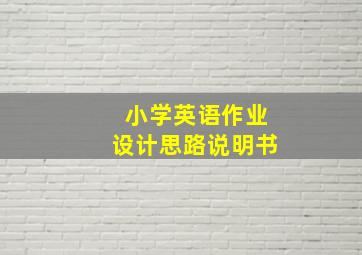 小学英语作业
设计思路说明书